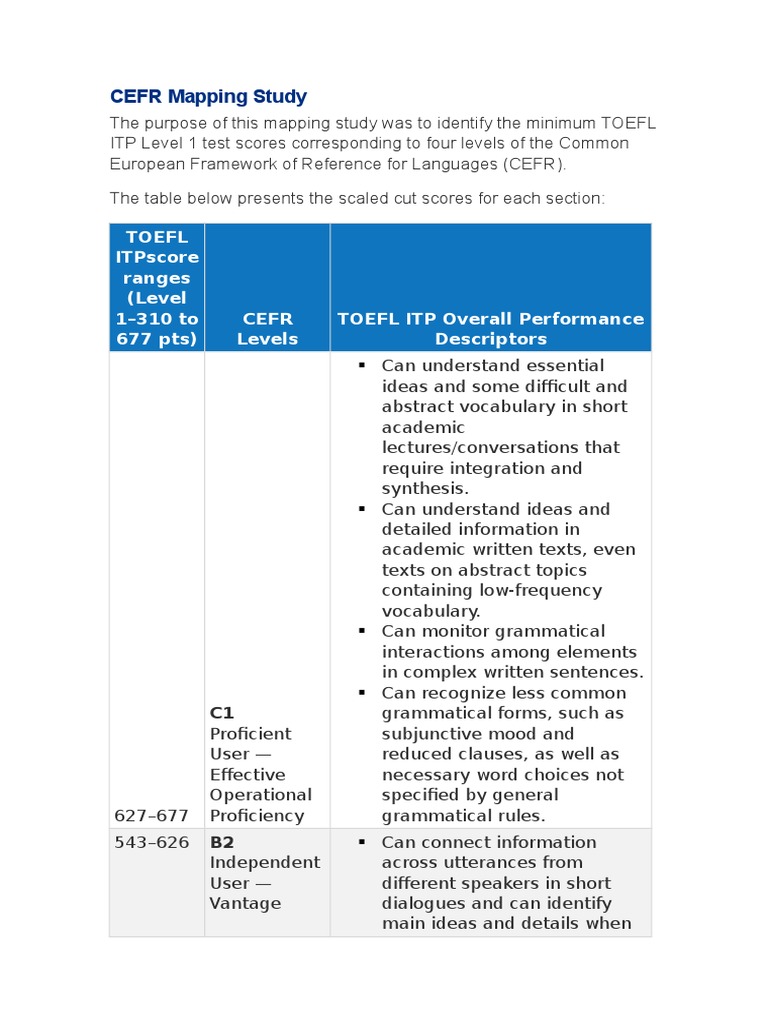 CEFR Mapping Study

The purpose of this mapping study was to identify the minimum TOEFL ITP Level 1 test scores corresponding to four levels of the Common European Framework of Reference for Languages (CEFR).

The table below presents the scaled cut scores for each section:

| TOEFL ITPscore ranges (Level 1–310 to 677 pts) | CEFR Levels | TOEFL ITP Overall Performance Descriptors |
|---|---|---|
| 627–677 | C1 Proficient User — Effective Operational Proficiency | ▪ Can understand essential ideas and some difficult and abstract vocabulary in short academic lectures/conversations that require integration and synthesis. ▪ Can understand ideas and detailed information in academic written texts, even texts on abstract topics containing low-frequency vocabulary. ▪ Can monitor grammatical interactions among elements in complex written sentences. ▪ Can recognize less common grammatical forms, such as subjunctive mood and reduced clauses, as well as necessary word choices not specified by general grammatical rules. |
| 543–626 | B2 Independent User — Vantage | ▪ Can connect information across utterances from different speakers in short dialogues and can identify main ideas and details when |